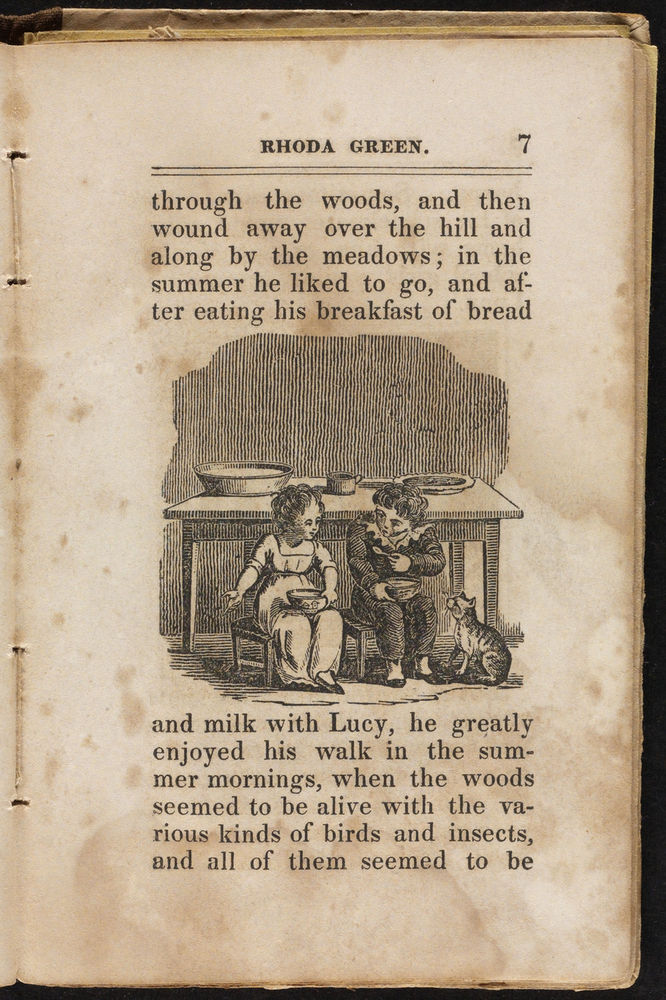 RHODA GREEN. 7

through the woods, and then wound away over the hill and along by the meadows; in the summer he liked to go, and after eating his breakfast of bread

and milk with Lucy, he greatly enjoyed his walk in the summer mornings, when the woods seemed to be alive with the various kinds of birds and insects, and all of them seemed to be